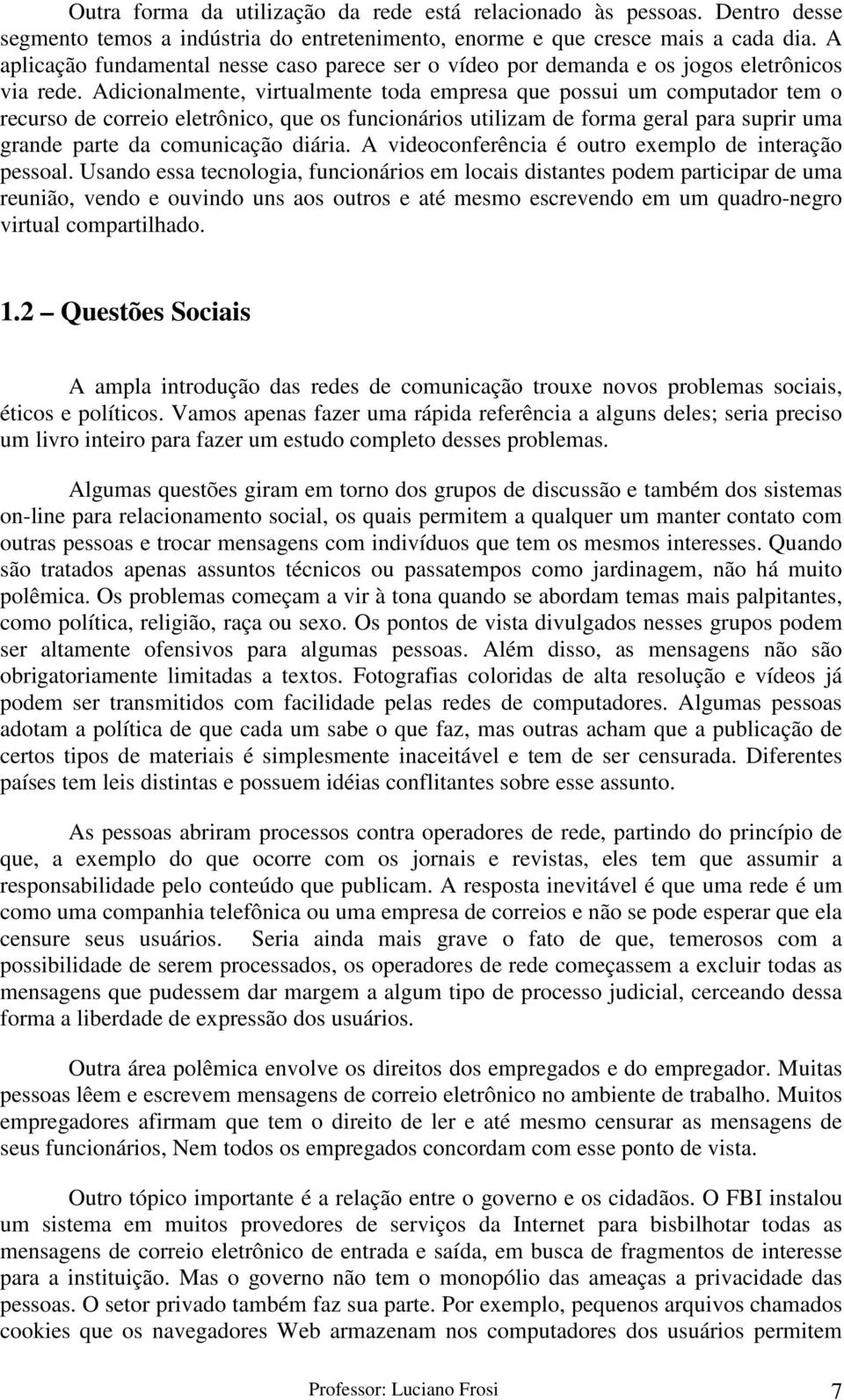 Outra forma da utilização da rede está relacionado às pessoas. Dentro desse segmento temos a indústria do entretenimento, enorme e que cresce mais a cada dia. A aplicação fundamental nesse caso parece ser o vídeo por demanda e os jogos eletrônicos via rede. Adicionalmente, virtualmente toda empresa que possui um computador tem o recurso de correio eletrônico, que os funcionários utilizam de forma geral para suprir uma grande parte da comunicação diária. A videoconferência é outro exemplo de interação pessoal. Usando essa tecnologia, funcionários em locais distantes podem participar de uma reunião, vendo e ouvindo uns aos outros e até mesmo escrevendo em um quadro-negro virtual compartilhado.

1.2 – Questões Sociais

A ampla introdução das redes de comunicação trouxe novos problemas sociais, éticos e políticos. Vamos apenas fazer uma rápida referência a alguns deles; seria preciso um livro inteiro para fazer um estudo completo desses problemas.

Algumas questões giram em torno dos grupos de discussão e também dos sistemas on-line para relacionamento social, os quais permitem a qualquer um manter contato com outras pessoas e trocar mensagens com indivíduos que tem os mesmos interesses. Quando são tratados apenas assuntos técnicos ou passatempos como jardinagem, não há muito polêmica. Os problemas começam a vir à tona quando se abordam temas mais palpitantes, como política, religião, raça ou sexo. Os pontos de vista divulgados nesses grupos podem ser altamente ofensivos para algumas pessoas. Além disso, as mensagens não são obrigatoriamente limitadas a textos. Fotografias coloridas de alta resolução e vídeos já podem ser transmitidos com facilidade pelas redes de computadores. Algumas pessoas adotam a política de que cada um sabe o que faz, mas outras acham que a publicação de certos tipos de materiais é simplesmente inaceitável e tem de ser censurada. Diferentes países tem leis distintas e possuem idéias conflitantes sobre esse assunto.

As pessoas abriram processos contra operadores de rede, partindo do princípio de que, a exemplo do que ocorre com os jornais e revistas, eles tem que assumir a responsabilidade pelo conteúdo que publicam. A resposta inevitável é que uma rede é um como uma companhia telefônica ou uma empresa de correios e não se pode esperar que ela censure seus usuários. Seria ainda mais grave o fato de que, temerosos com a possibilidade de serem processados, os operadores de rede começassem a excluir todas as mensagens que pudessem dar margem a algum tipo de processo judicial, cerceando dessa forma a liberdade de expressão dos usuários.

Outra área polêmica envolve os direitos dos empregados e do empregador. Muitas pessoas lêem e escrevem mensagens de correio eletrônico no ambiente de trabalho. Muitos empregadores afirmam que tem o direito de ler e até mesmo censurar as mensagens de seus funcionários, Nem todos os empregados concordam com esse ponto de vista.

Outro tópico importante é a relação entre o governo e os cidadãos. O FBI instalou um sistema em muitos provedores de serviços da Internet para bisbilhotar todas as mensagens de correio eletrônico de entrada e saída, em busca de fragmentos de interesse para a instituição. Mas o governo não tem o monopólio das ameaças a privacidade das pessoas. O setor privado também faz sua parte. Por exemplo, pequenos arquivos chamados cookies que os navegadores Web armazenam nos computadores dos usuários permitem

Professor: Luciano Frosi 7